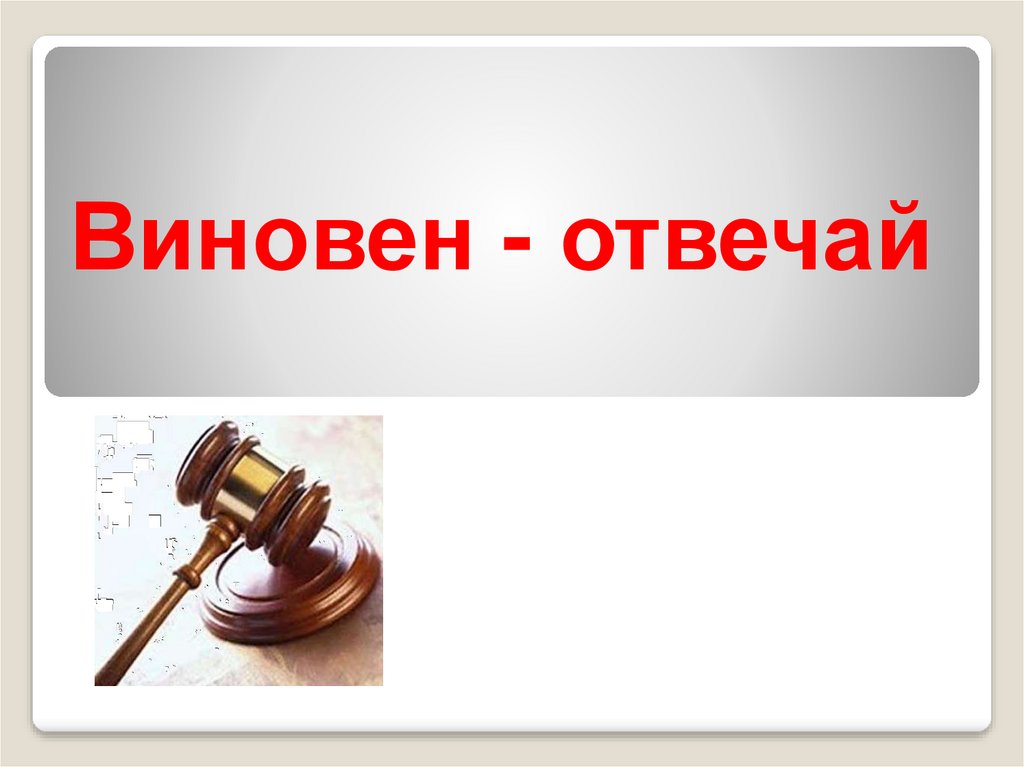 Виновен - отвечай